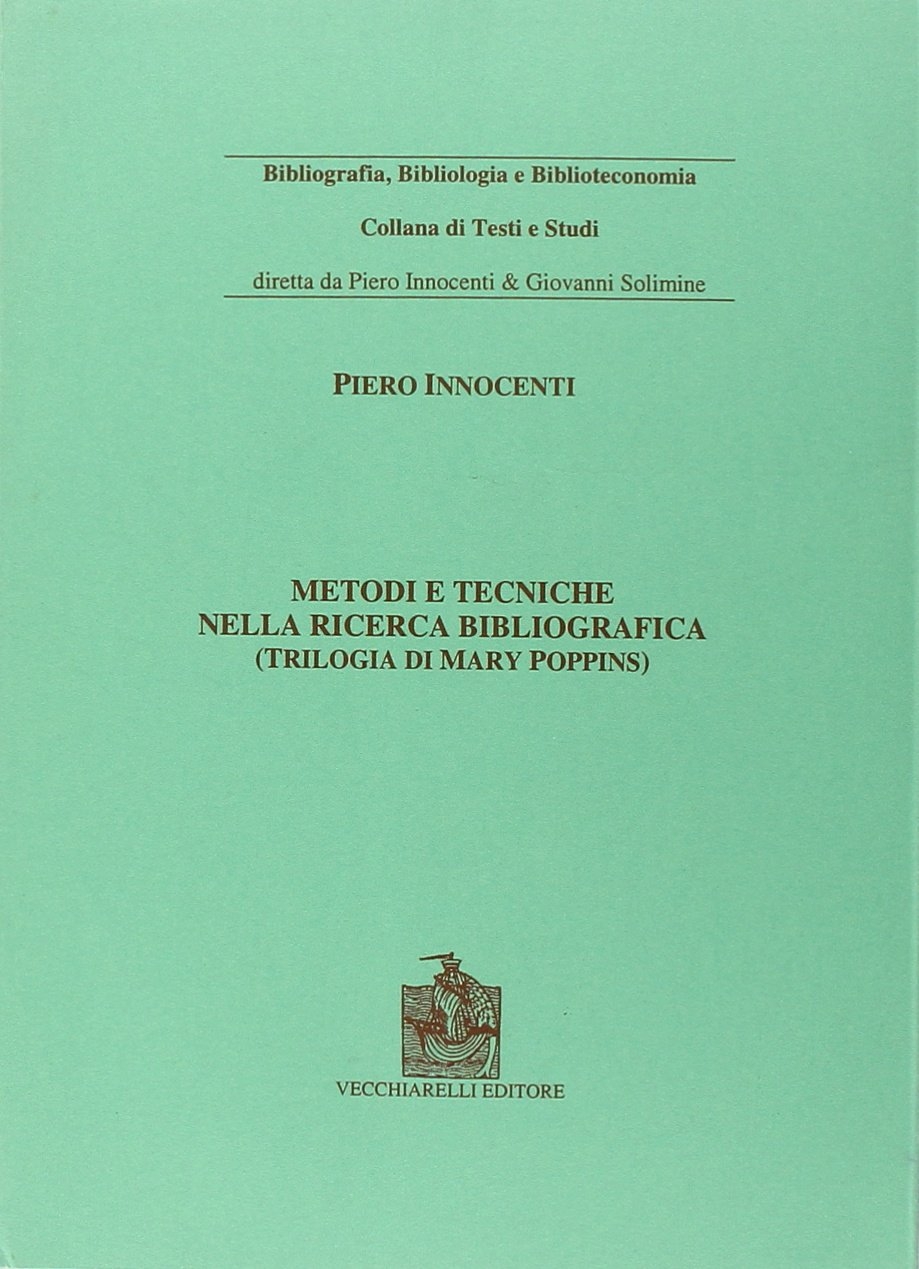 Bibliografia, Bibliologia e Biblioteconomia

Collana di Testi e Studi

diretta da Piero Innocenti & Giovanni Solimine

PIERO INNOCENTI

METODI E TECNICHE
NELLA RICERCA BIBLIOGRAFICA
(TRILOGIA DI MARY POPPINS)

VECCHIARELLI EDITORE